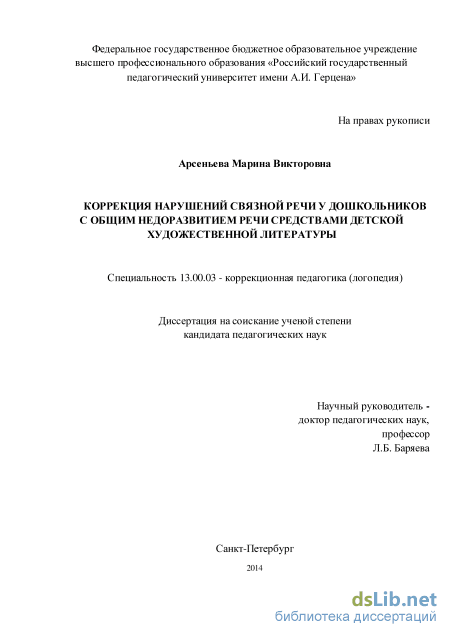 Федеральное государственное бюджетное образовательное учреждение высшего профессионального образования «Российский государственный педагогический университет имени А.И. Герцена»

На правах рукописи

Арсеньева Марина Викторовна

КОРРЕКЦИЯ НАРУШЕНИЙ СВЯЗНОЙ РЕЧИ У ДОШКОЛЬНИКОВ С ОБЩИМ НЕДОРАЗВИТИЕМ РЕЧИ СРЕДСТВАМИ ДЕТСКОЙ ХУДОЖЕСТВЕННОЙ ЛИТЕРАТУРЫ

Специальность 13.00.03 - коррекционная педагогика (логопедия)

Диссертация на соискание ученой степени кандидата педагогических наук

Научный руководитель - доктор педагогических наук, профессор Л.Б. Баряева

Санкт-Петербург

2014

dsLib.net
библиотека диссертаций